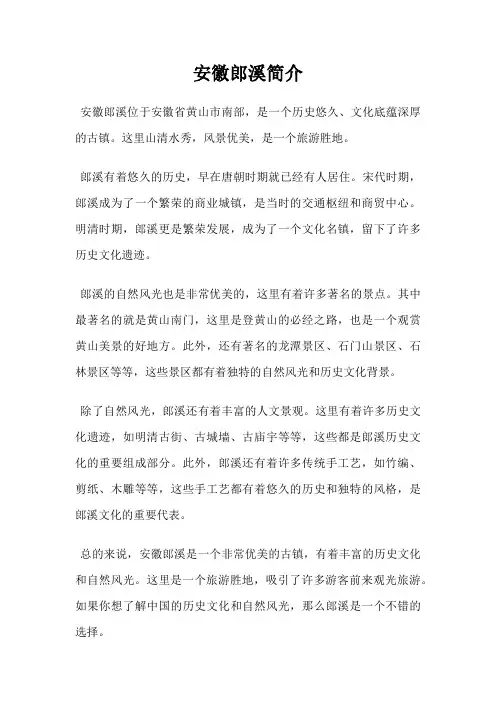 安徽郎溪简介

安徽郎溪位于安徽省黄山市南部，是一个历史悠久、文化底蕴深厚的古镇。这里山清水秀，风景优美，是一个旅游胜地。

郎溪有着悠久的历史，早在唐朝时期就已经有人居住。宋代时期，郎溪成为了一个繁荣的商业城镇，是当时的交通枢纽和商贸中心。明清时期，郎溪更是繁荣发展，成为了一个文化名镇，留下了许多历史文化遗迹。

郎溪的自然风光也是非常优美的，这里有着许多著名的景点。其中最著名的就是黄山南门，这里是登黄山的必经之路，也是一个观赏黄山美景的好地方。此外，还有著名的龙潭景区、石门山景区、石林景区等等，这些景区都有着独特的自然风光和历史文化背景。

除了自然风光，郎溪还有着丰富的人文景观。这里有着许多历史文化遗迹，如明清古街、古城墙、古庙宇等等，这些都是郎溪历史文化的重要组成部分。此外，郎溪还有着许多传统手工艺，如竹编、剪纸、木雕等等，这些手工艺都有着悠久的历史和独特的风格，是郎溪文化的重要代表。

总的来说，安徽郎溪是一个非常优美的古镇，有着丰富的历史文化和自然风光。这里是一个旅游胜地，吸引了许多游客前来观光旅游。如果你想了解中国的历史文化和自然风光，那么郎溪是一个不错的选择。